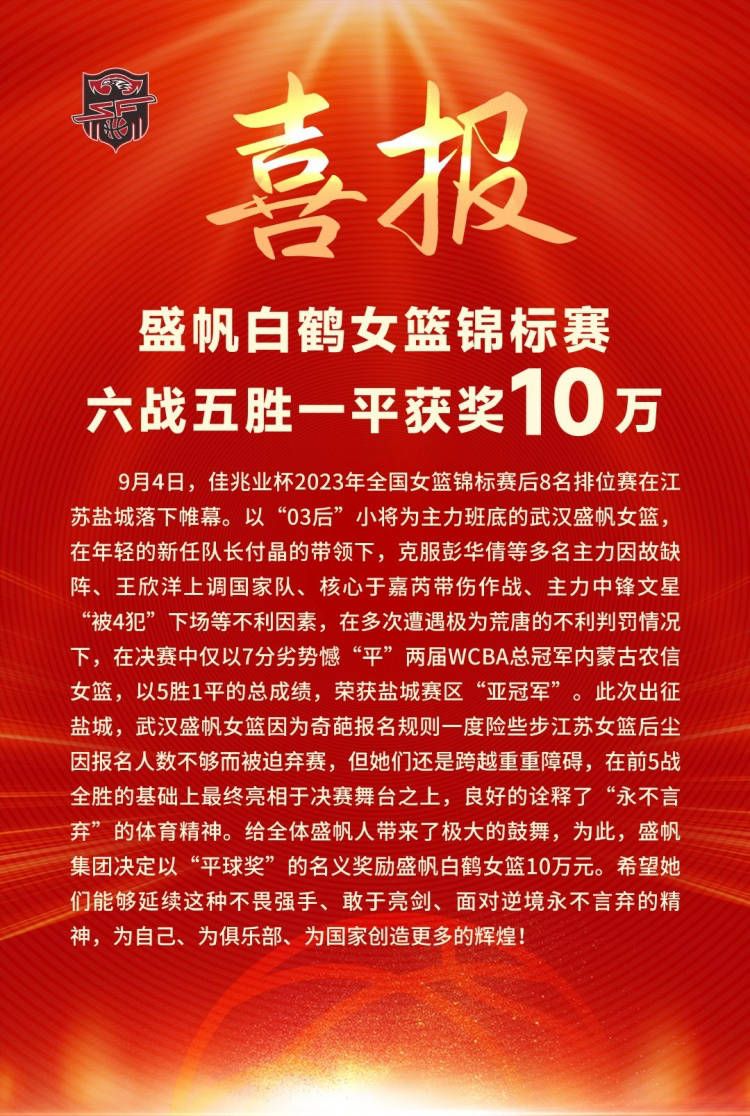 喜报

盛帆白鹤女篮锦标赛
六战五胜一平获奖10万

9月4日，佳兆业杯2023年全国女篮锦标赛后8名排位赛在江苏盐城落下帷幕。以“03后”小将为主力班底的武汉盛帆女篮，在年轻的新任队长付晶的带领下，克服彭华倩等多名主力因故缺阵、王欣洋上调国家队、核心于嘉芮带伤作战、主力中锋文星“被4犯”下场等不利因素，在多次遭遇极为荒唐的不利判罚情况下，在决赛中仅以7分劣势憾“平”两届WCBA总冠军内蒙古农信女篮，以5胜1平的总成绩，荣获盐城赛区“亚冠军”。此次出征盐城，武汉盛帆女篮因为奇葩报名规则一度险些步江苏女篮后尘因报名人数不够而被迫弃赛，但她们还是跨越重重障碍，在前5战全胜的基础上最终亮相于决赛舞台之上，良好的诠释了“永不言弃”的体育精神。给全体盛帆人带来了极大的鼓舞，为此，盛帆集团决定以“平球奖”的名义奖励盛帆白鹤女篮10万元。希望她们能够延续这种不畏强手、敢于亮剑、面对逆境永不言弃的精神，为自己、为俱乐部、为国家创造更多的辉煌！